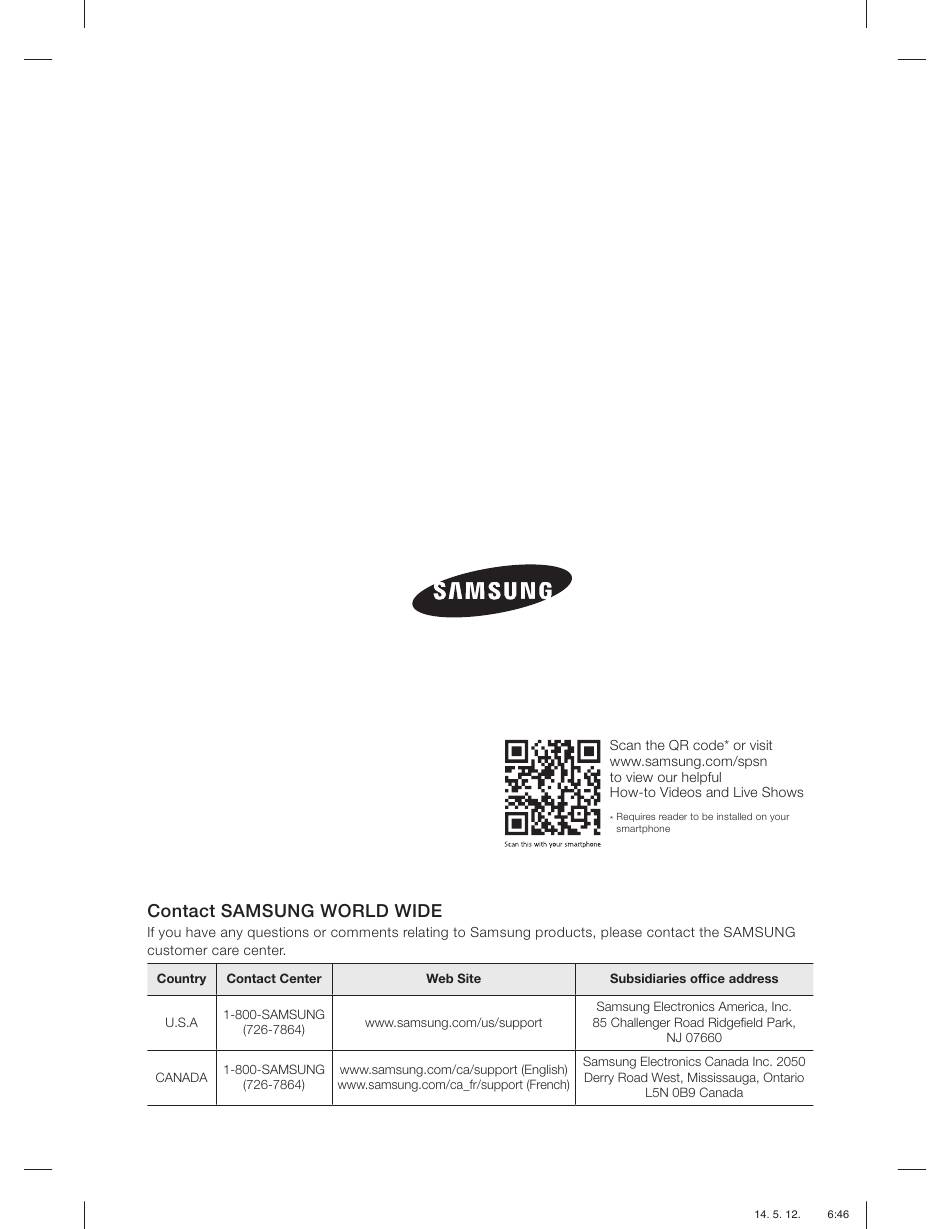 SAMSUNG

Scan this with your smartphone

Scan the QR code* or visit www.samsung.com/spsn to view our helpful How-to Videos and Live Shows

* Requires reader to be installed on your smartphone

Contact SAMSUNG WORLD WIDE

If you have any questions or comments relating to Samsung products, please contact the SAMSUNG customer care center.

| Country | Contact Center | Web Site | Subsidiaries office address |
|---|---|---|---|
| U.S.A | 1-800-SAMSUNG (726-7864) | www.samsung.com/us/support | Samsung Electronics America, Inc. 85 Challenger Road Ridgefield Park, NJ 07660 |
| CANADA | 1-800-SAMSUNG (726-7864) | www.samsung.com/ca/support (English) www.samsung.com/ca_fr/support (French) | Samsung Electronics Canada Inc. 2050 Derry Road West, Mississauga, Ontario L5N 0B9 Canada |

14. 5. 12. 6:46